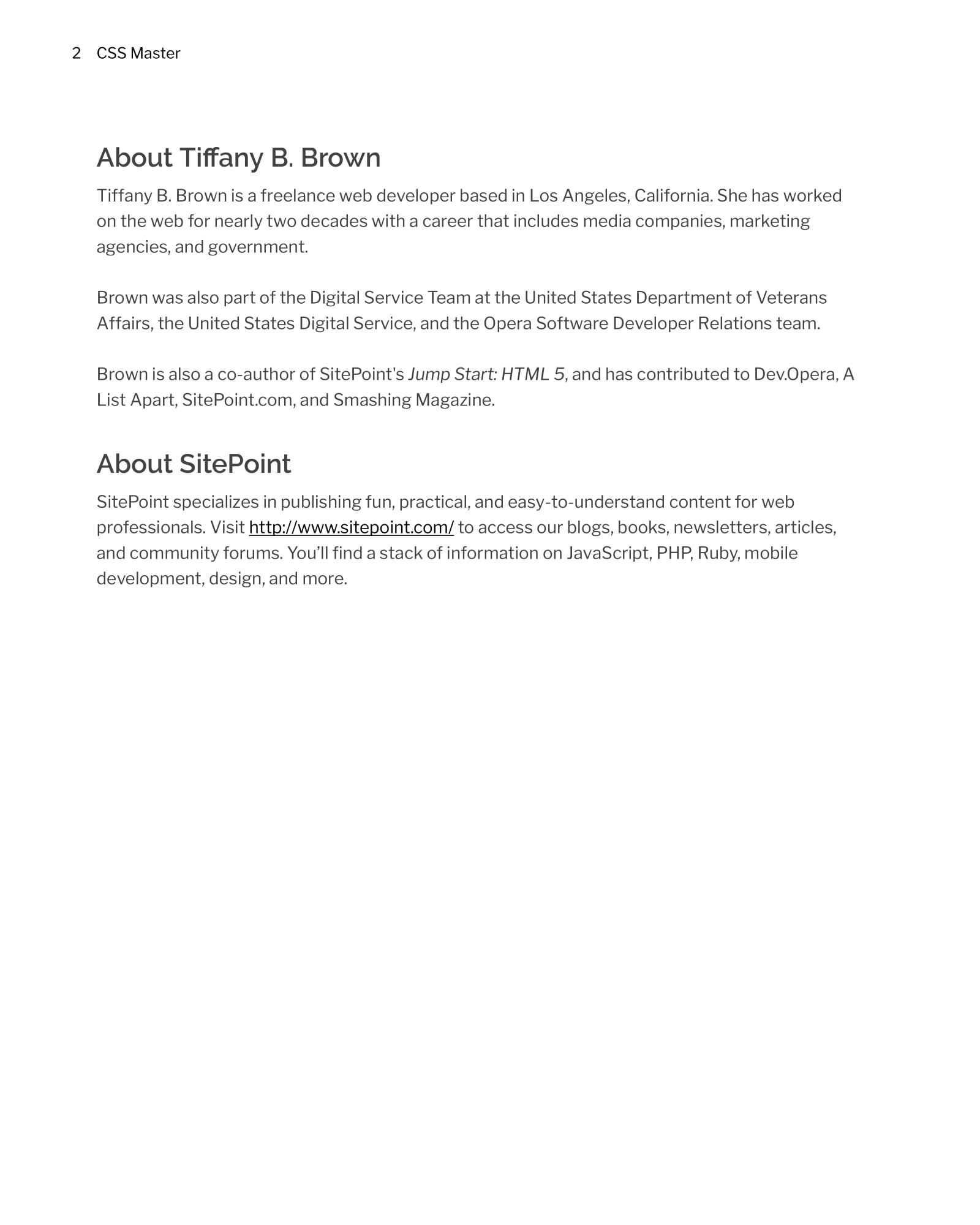 2 CSS Master

About Tiffany B. Brown

Tiffany B. Brown is a freelance web developer based in Los Angeles, California. She has worked on the web for nearly two decades with a career that includes media companies, marketing agencies, and government.

Brown was also part of the Digital Service Team at the United States Department of Veterans Affairs, the United States Digital Service, and the Opera Software Developer Relations team.

Brown is also a co-author of SitePoint's Jump Start: HTML 5, and has contributed to Dev.Opera, A List Apart, SitePoint.com, and Smashing Magazine.

About SitePoint

SitePoint specializes in publishing fun, practical, and easy-to-understand content for web professionals. Visit http://www.sitepoint.com/ to access our blogs, books, newsletters, articles, and community forums. You'll find a stack of information on JavaScript, PHP, Ruby, mobile development, design, and more.